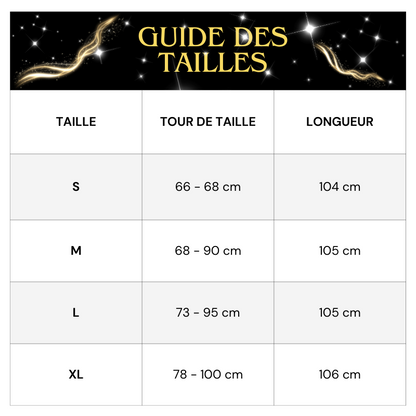 GUIDE DES TAILLES

| TAILLE | TOUR DE TAILLE | LONGUEUR |
|---|---|---|
| S | 66 - 68 cm | 104 cm |
| M | 68 - 90 cm | 105 cm |
| L | 73 - 95 cm | 105 cm |
| XL | 78 - 100 cm | 106 cm |